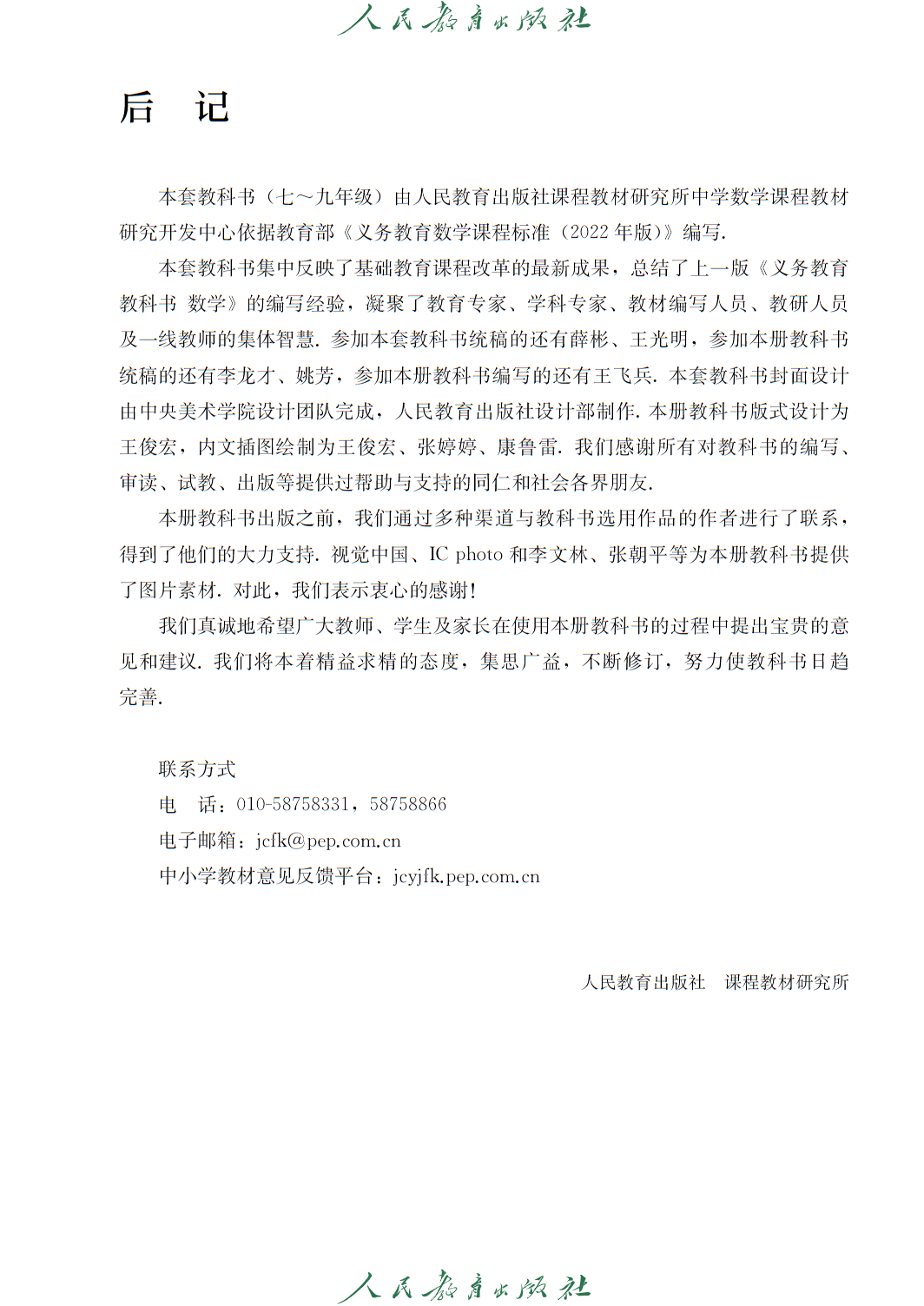 人民教育出版社

后 记

本套教科书（七～九年级）由人民教育出版社课程教材研究所中学数学课程教材研究开发中心依据教育部《义务教育数学课程标准（2022年版）》编写.

本套教科书集中反映了基础教育课程改革的最新成果，总结了上一版《义务教育教科书 数学》的编写经验，凝聚了教育专家、学科专家、教材编写人员、教研人员及一线教师的集体智慧. 参加本套教科书统稿的还有薛彬、王光明，参加本册教科书统稿的还有李龙才、姚芳，参加本册教科书编写的还有王飞兵. 本套教科书封面设计由中央美术学院设计团队完成，人民教育出版社设计部制作. 本册教科书版式设计为王俊宏，内文插图绘制为王俊宏、张婷婷、康鲁雷. 我们感谢所有对教科书的编写、审读、试教、出版等提供过帮助与支持的同仁和社会各界朋友.

本册教科书出版之前，我们通过多种渠道与教科书选用作品的作者进行了联系，得到了他们的大力支持. 视觉中国、IC photo和李文林、张朝平等为本册教科书提供了图片素材. 对此，我们表示衷心的感谢！

我们真诚地希望广大教师、学生及家长在使用本册教科书的过程中提出宝贵的意见和建议. 我们将本着精益求精的态度，集思广益，不断修订，努力使教科书日趋完善.

联系方式
电 话：010-58758331，58758866
电子邮箱：jcfk@pep.com.cn
中小学教材意见反馈平台：jcyjfk.pep.com.cn

人民教育出版社 课程教材研究所

人民教育出版社